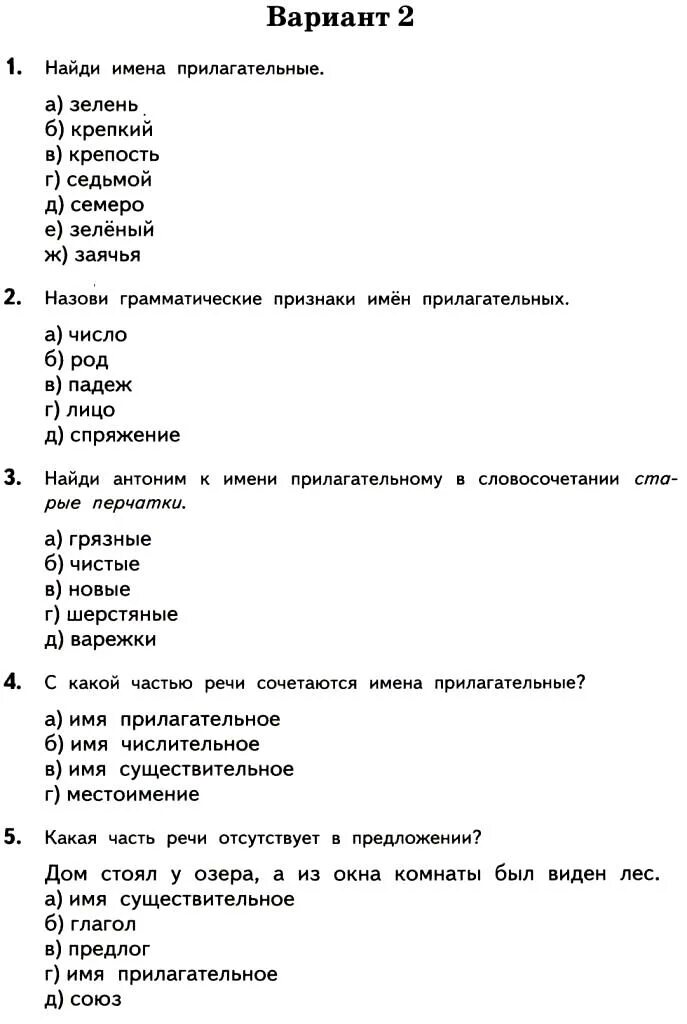 Вариант 2

1. Найди имена прилагательные.

а) зелень
б) крепкий
в) крепость
г) седьмой
д) семеро
е) зелёный
ж) заячья

2. Назови грамматические признаки имён прилагательных.

а) число
б) род
в) падеж
г) лицо
д) спряжение

3. Найди антоним к имени прилагательному в словосочетании старые перчатки.

а) грязные
б) чистые
в) новые
г) шерстяные
д) варежки

4. С какой частью речи сочетаются имена прилагательные?

а) имя прилагательное
б) имя числительное
в) имя существительное
г) местоимение

5. Какая часть речи отсутствует в предложении?

Дом стоял у озера, а из окна комнаты был виден лес.
а) имя существительное
б) глагол
в) предлог
г) имя прилагательное
д) союз